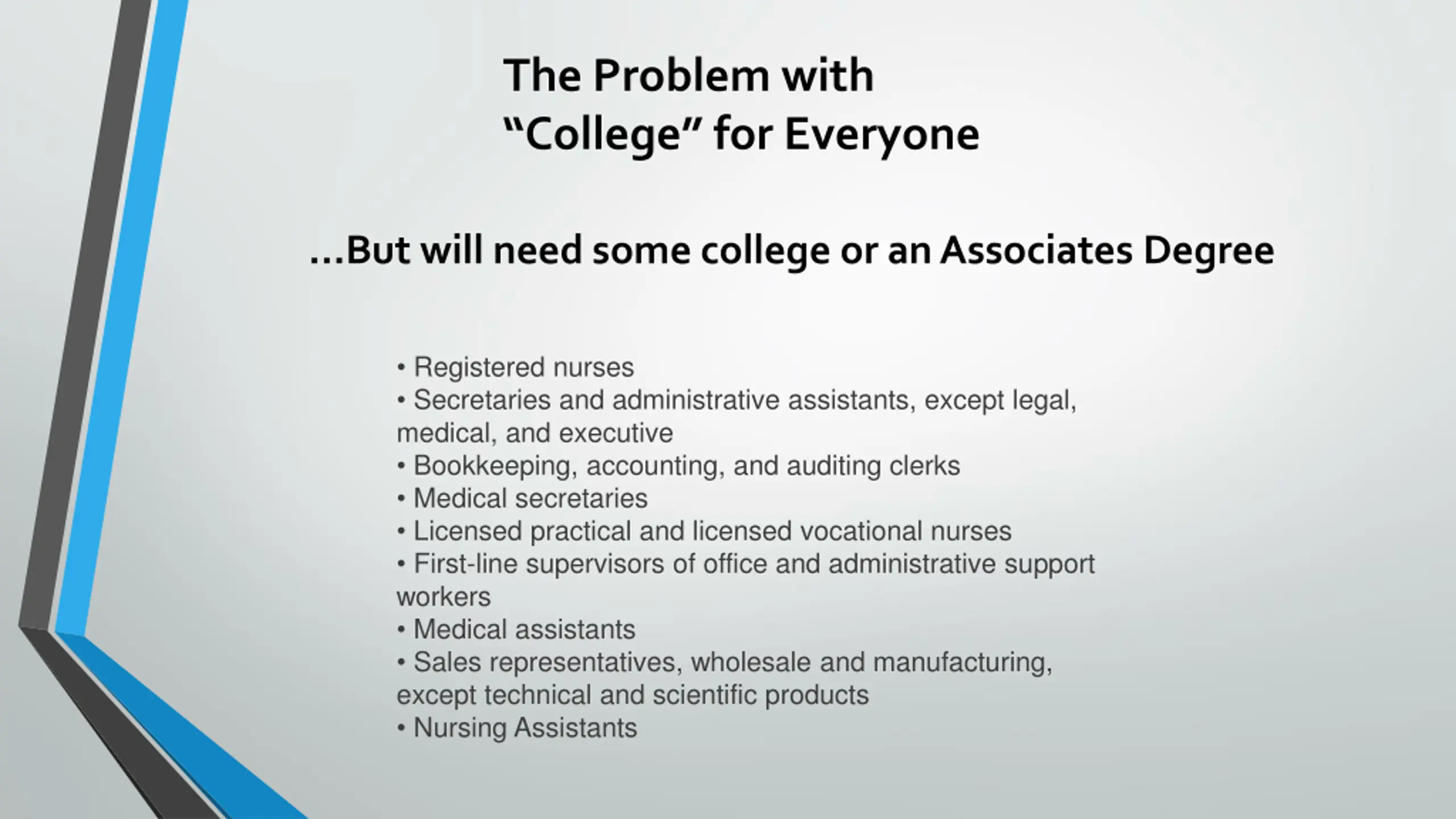 The Problem with
“College” for Everyone

…But will need some college or an Associates Degree

• Registered nurses
• Secretaries and administrative assistants, except legal, medical, and executive
• Bookkeeping, accounting, and auditing clerks
• Medical secretaries
• Licensed practical and licensed vocational nurses
• First-line supervisors of office and administrative support workers
• Medical assistants
• Sales representatives, wholesale and manufacturing, except technical and scientific products
• Nursing Assistants